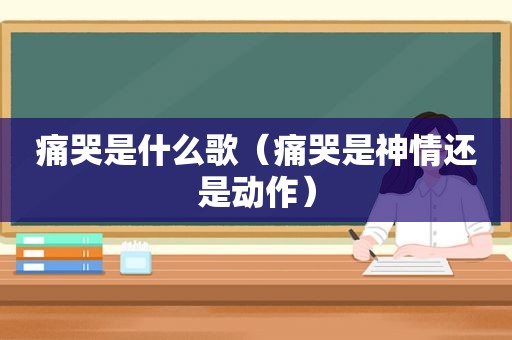 痛哭是什么歌（痛哭是神情还是动作）